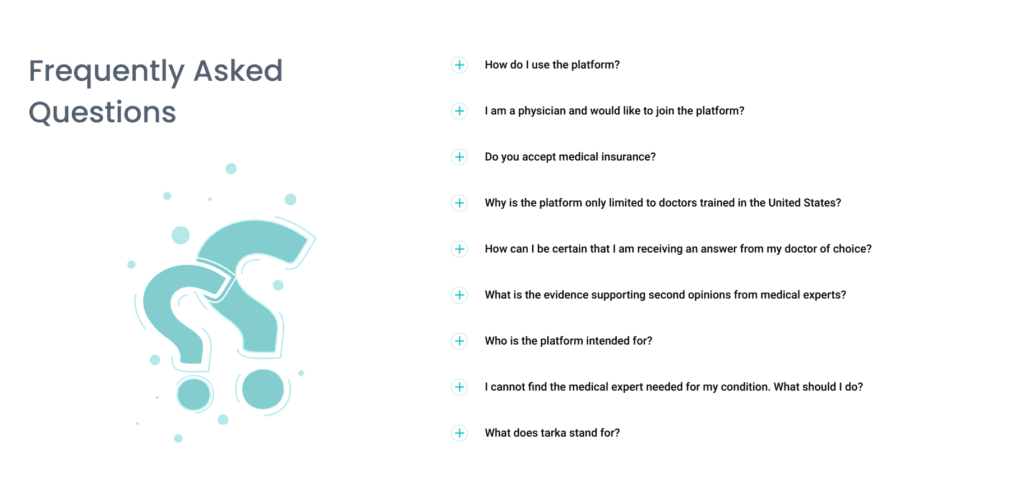 Frequently Asked Questions

+ How do I use the platform?

+ I am a physician and would like to join the platform?

+ Do you accept medical insurance?

+ Why is the platform only limited to doctors trained in the United States?

+ How can I be certain that I am receiving an answer from my doctor of choice?

+ What is the evidence supporting second opinions from medical experts?

+ Who is the platform intended for?

+ I cannot find the medical expert needed for my condition. What should I do?

+ What does tarka stand for?